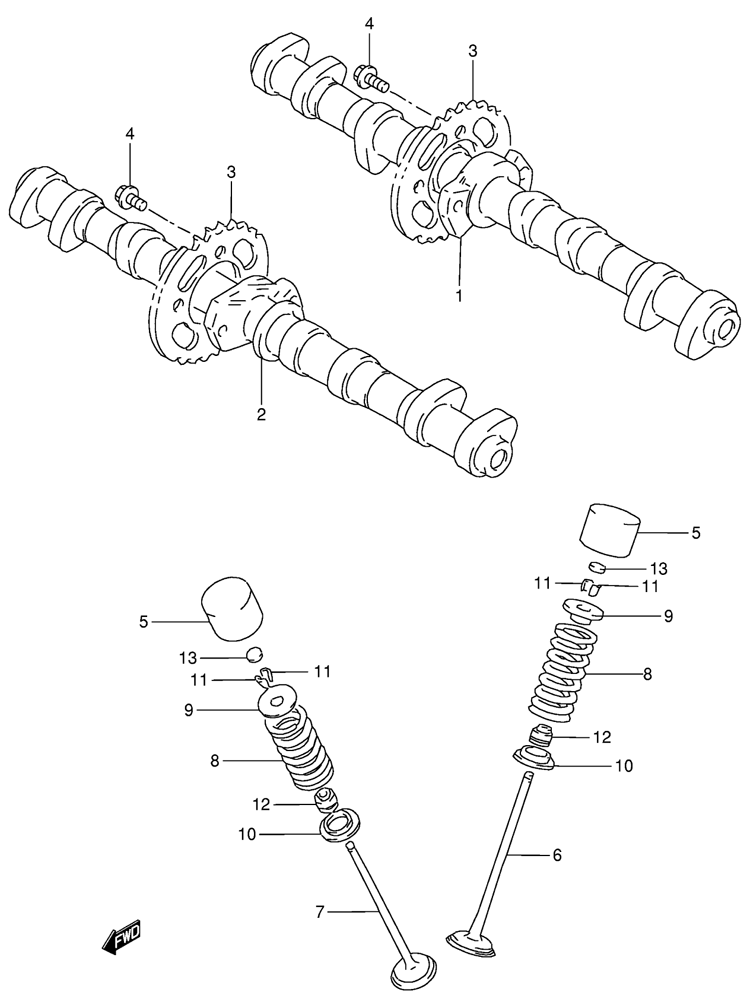 4
3
4
3
1
2
5
13
11
11
9
8
12
10
6
5
13
11
11
9
8
12
10
7
FWD